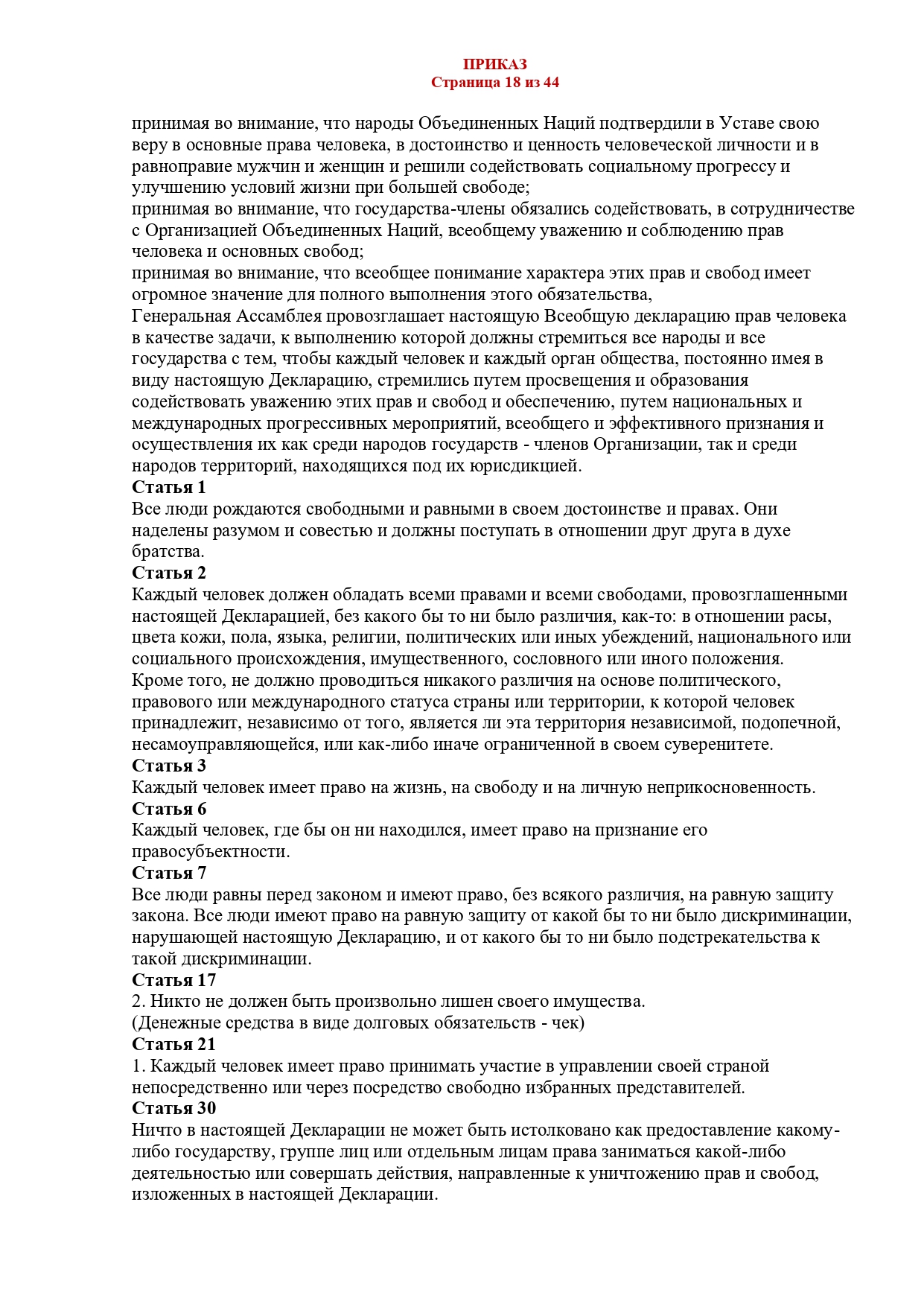 ПРИКАЗ
Страница 18 из 44

принимая во внимание, что народы Объединенных Наций подтвердили в Уставе свою веру в основные права человека, в достоинство и ценность человеческой личности и в равноправие мужчин и женщин и решили содействовать социальному прогрессу и улучшению условий жизни при большей свободе;
принимая во внимание, что государства-члены обязались содействовать, в сотрудничестве с Организацией Объединенных Наций, всеобщему уважению и соблюдению прав человека и основных свобод;
принимая во внимание, что всеобщее понимание характера этих прав и свобод имеет огромное значение для полного выполнения этого обязательства,
Генеральная Ассамблея провозглашает настоящую Всеобщую декларацию прав человека в качестве задачи, к выполнению которой должны стремиться все народы и все государства с тем, чтобы каждый человек и каждый орган общества, постоянно имея в виду настоящую Декларацию, стремились путем просвещения и образования содействовать уважению этих прав и свобод и обеспечению, путем национальных и международных прогрессивных мероприятий, всеобщего и эффективного признания и осуществления их как среди народов государств - членов Организации, так и среди народов территорий, находящихся под их юрисдикцией.
Статья 1
Все люди рождаются свободными и равными в своем достоинстве и правах. Они наделены разумом и совестью и должны поступать в отношении друг друга в духе братства.
Статья 2
Каждый человек должен обладать всеми правами и всеми свободами, провозглашенными настоящей Декларацией, без какого бы то ни было различия, как-то: в отношении расы, цвета кожи, пола, языка, религии, политических или иных убеждений, национального или социального происхождения, имущественного, сословного или иного положения.
Кроме того, не должно проводиться никакого различия на основе политического, правового или международного статуса страны или территории, к которой человек принадлежит, независимо от того, является ли эта территория независимой, подопечной, несамоуправляющейся, или как-либо иначе ограниченной в своем суверенитете.
Статья 3
Каждый человек имеет право на жизнь, на свободу и на личную неприкосновенность.
Статья 6
Каждый человек, где бы он ни находился, имеет право на признание его правосубъектности.
Статья 7
Все люди равны перед законом и имеют право, без всякого различия, на равную защиту закона. Все люди имеют право на равную защиту от какой бы то ни было дискриминации, нарушающей настоящую Декларацию, и от какого бы то ни было подстрекательства к такой дискриминации.
Статья 17
2. Никто не должен быть произвольно лишен своего имущества.
(Денежные средства в виде долговых обязательств - чек)
Статья 21
1. Каждый человек имеет право принимать участие в управлении своей страной непосредственно или через посредство свободно избранных представителей.
Статья 30
Ничто в настоящей Декларации не может быть истолковано как предоставление какому-либо государству, группе лиц или отдельным лицам права заниматься какой-либо деятельностью или совершать действия, направленные к уничтожению прав и свобод, изложенных в настоящей Декларации.